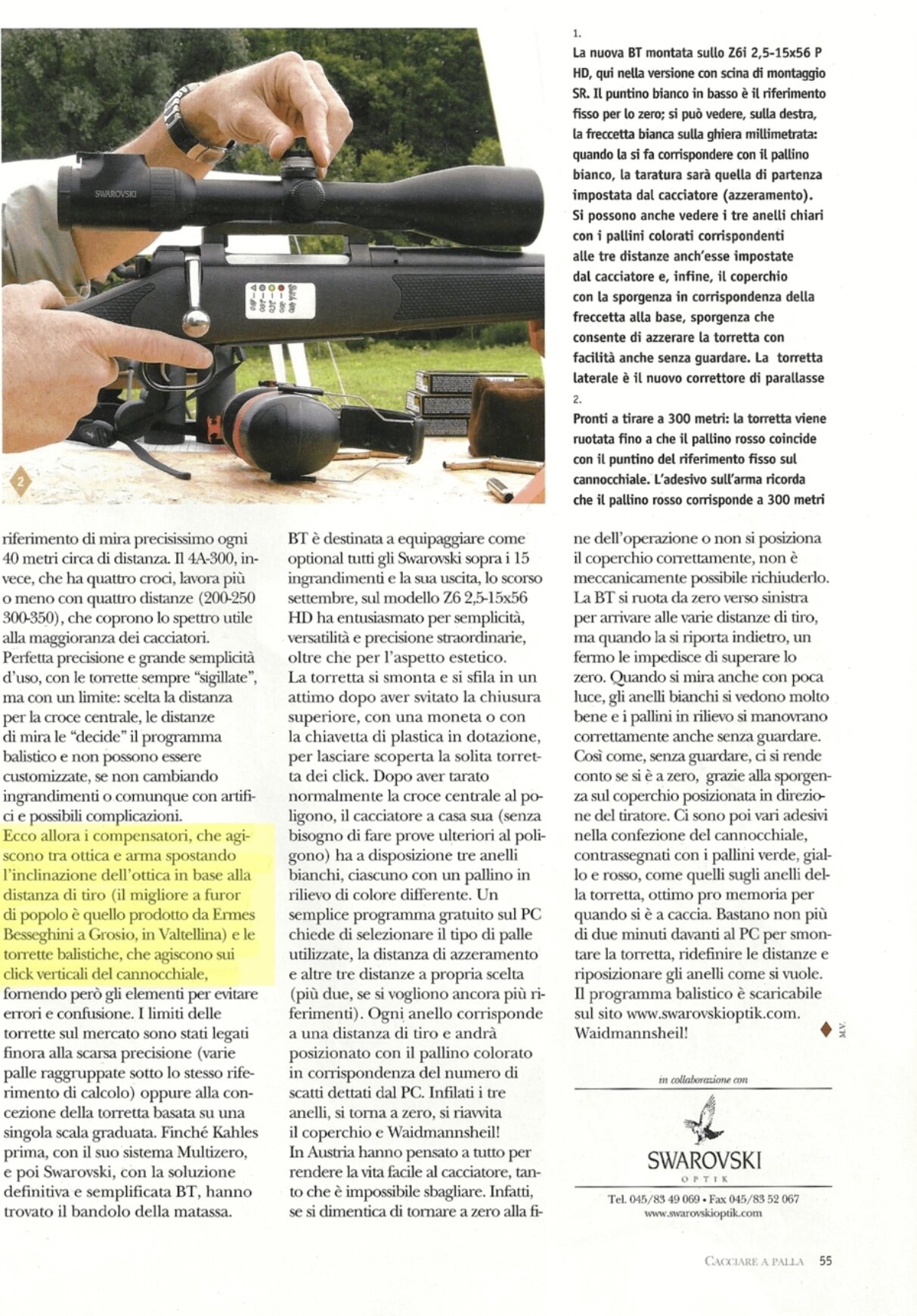 SWAROVSKI

2

1.
La nuova BT montata sullo Z6i 2,5-15x56 P HD, qui nella versione con scina di montaggio SR. Il puntino bianco in basso è il riferimento fisso per lo zero; si può vedere, sulla destra, la freccetta bianca sulla ghiera millimetrata: quando la si fa corrispondere con il pallino bianco, la taratura sarà quella di partenza impostata dal cacciatore (azzeramento). Si possono anche vedere i tre anelli chiari con i pallini colorati corrispondenti alle tre distanze anch'esse impostate dal cacciatore e, infine, il coperchio con la sporgenza in corrispondenza della freccetta alla base, sporgenza che consente di azzerare la torretta con facilità anche senza guardare. La torretta laterale è il nuovo correttore di parallasse
2.
Pronti a tirare a 300 metri: la torretta viene ruotata fino a che il pallino rosso coincide con il puntino del riferimento fisso sul cannocchiale. L'adesivo sull'arma ricorda che il pallino rosso corrisponde a 300 metri

riferimento di mira precisissimo ogni 40 metri circa di distanza. Il 4A-300, invece, che ha quattro croci, lavora più o meno con quattro distanze (200-250 300-350), che coprono lo spettro utile alla maggioranza dei cacciatori.
Perfetta precisione e grande semplicità d'uso, con le torrette sempre "sigillate", ma con un limite: scelta la distanza per la croce centrale, le distanze di mira le "decide" il programma balistico e non possono essere customizzate, se non cambiando ingrandimenti o comunque con artifici e possibili complicazioni.
Ecco allora i compensatori, che agiscono tra ottica e arma spostando l'inclinazione dell'ottica in base alla distanza di tiro (il migliore a furor di popolo è quello prodotto da Ermes Besseghini a Grosio, in Valtellina) e le torrette balistiche, che agiscono sui click verticali del cannocchiale, fornendo però gli elementi per evitare errori e confusione. I limiti delle torrette sul mercato sono stati legati finora alla scarsa precisione (varie palle raggruppate sotto lo stesso riferimento di calcolo) oppure alla concezione della torretta basata su una singola scala graduata. Finché Kahles prima, con il suo sistema Multizero, e poi Swarovski, con la soluzione definitiva e semplificata BT, hanno trovato il bandolo della matassa.

BT è destinata a equipaggiare come optional tutti gli Swarovski sopra i 15 ingrandimenti e la sua uscita, lo scorso settembre, sul modello Z6 2,5-15x56 HD ha entusiasmato per semplicità, versatilità e precisione straordinarie, oltre che per l'aspetto estetico.
La torretta si smonta e si sfila in un attimo dopo aver svitato la chiusura superiore, con una moneta o con la chiavetta di plastica in dotazione, per lasciare scoperta la solita torretta dei click. Dopo aver tarato normalmente la croce centrale al poligono, il cacciatore a casa sua (senza bisogno di fare prove ulteriori al poligono) ha a disposizione tre anelli bianchi, ciascuno con un pallino in rilievo di colore differente. Un semplice programma gratuito sul PC chiede di selezionare il tipo di palle utilizzate, la distanza di azzeramento e altre tre distanze a propria scelta (più due, se si vogliono ancora più riferimenti). Ogni anello corrisponde a una distanza di tiro e andrà posizionato con il pallino colorato in corrispondenza del numero di scatti dettati dal PC. Infilati i tre anelli, si torna a zero, si riavvita il coperchio e Waidmannsheil!
In Austria hanno pensato a tutto per rendere la vita facile al cacciatore, tanto che è impossibile sbagliare. Infatti, se si dimentica di tornare a zero alla fine dell'operazione o non si posiziona il coperchio correttamente, non è meccanicamente possibile richiuderlo. La BT si ruota da zero verso sinistra per arrivare alle varie distanze di tiro, ma quando la si riporta indietro, un fermo le impedisce di superare lo zero. Quando si mira anche con poca luce, gli anelli bianchi si vedono molto bene e i pallini in rilievo si manovrano correttamente anche senza guardare. Così come, senza guardare, ci si rende conto se si è a zero, grazie alla sporgenza sul coperchio posizionata in direzione del tiratore. Ci sono poi vari adesivi nella confezione del cannocchiale, contrassegnati con i pallini verde, giallo e rosso, come quelli sugli anelli della torretta, ottimo pro memoria per quando si è a caccia. Bastano non più di due minuti davanti al PC per smontare la torretta, ridefinire le distanze e riposizionare gli anelli come si vuole. Il programma balistico è scaricabile sul sito www.swarovskioptik.com.
Waidmannsheil!
M.V.

in collaborazione con
SWAROVSKI
OPTIK
Tel. 045/83 49 069 • Fax 045/83 52 067
www.swarovskioptik.com

CACCIARE A PALLA 55